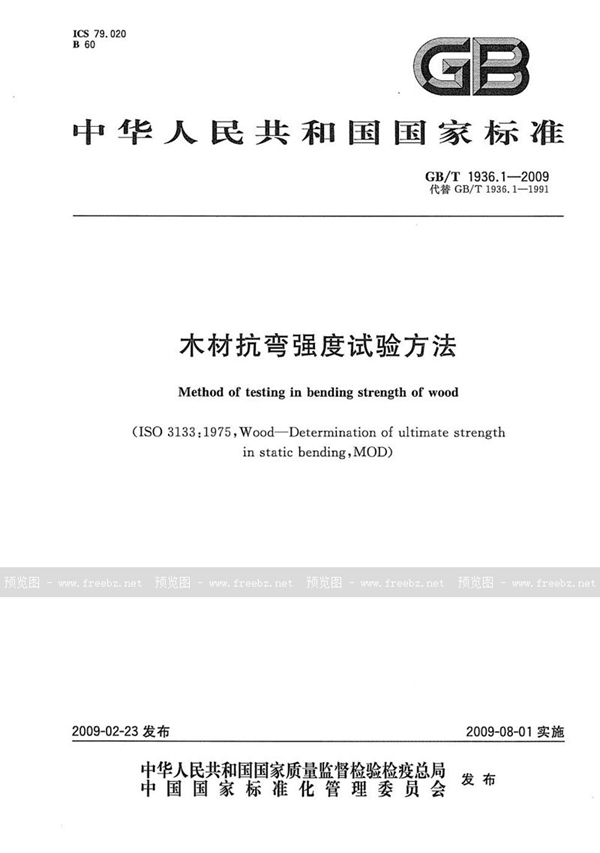 ICS 79.020
B 60

GB

中华人民共和国国家标准

GB/T 1936.1—2009
代替 GB/T 1936.1—1991

木材抗弯强度试验方法

Method of testing in bending strength of wood

(ISO 3133:1975, Wood—Determination of ultimate strength in static bending, MOD)

预览图 - www.freebz.net 预览图 - www.freebz.net 预览图 - www.freebz.net 预览图 - www.freebz.net

2009-02-23 发布

2009-08-01 实施

中华人民共和国国家质量监督检验检疫总局
中国国家标准化管理委员会 发布